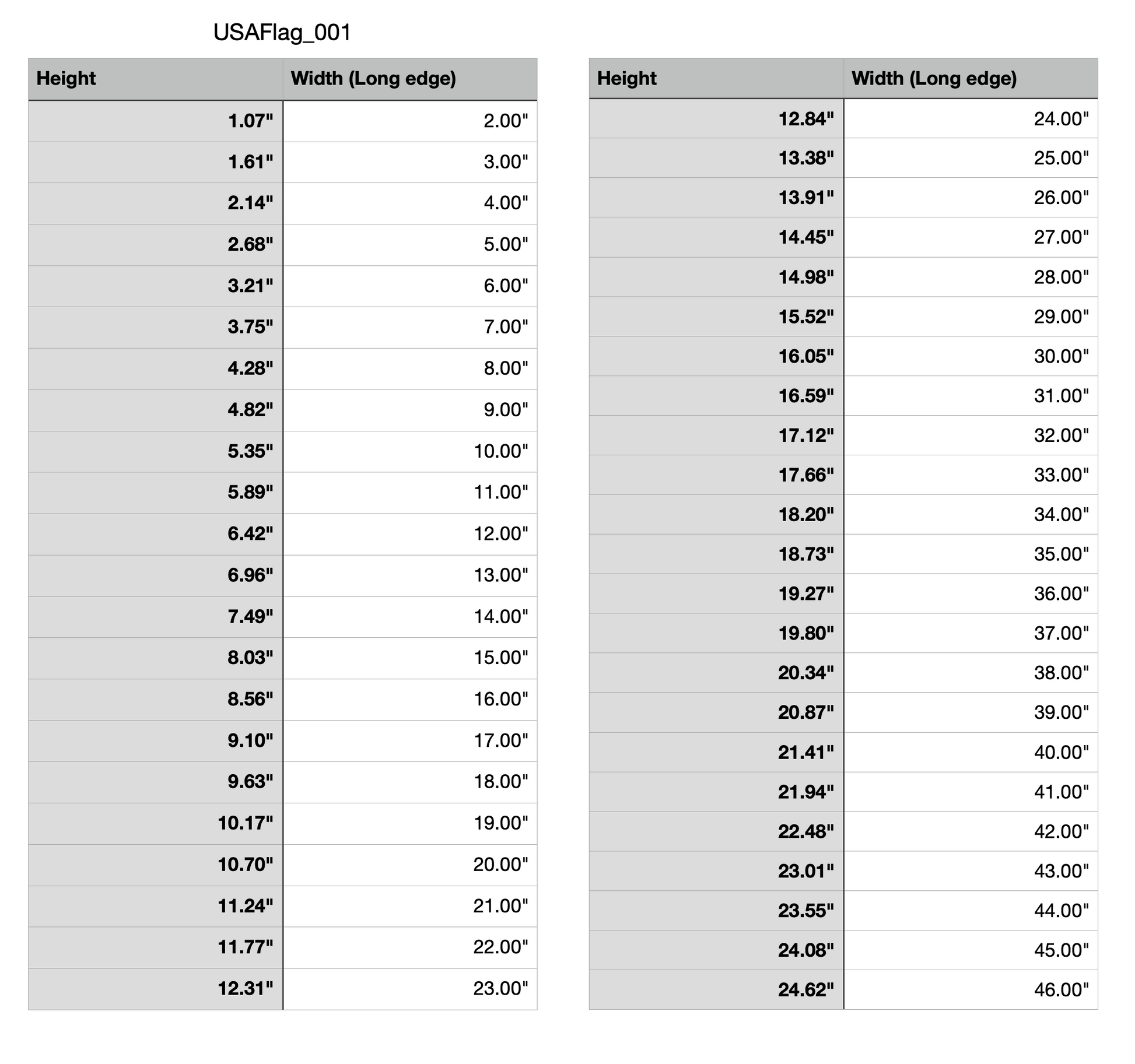 USAFlag_001

| Height | Width (Long edge) |
|---|---|
| 1.07" | 2.00" |
| 1.61" | 3.00" |
| 2.14" | 4.00" |
| 2.68" | 5.00" |
| 3.21" | 6.00" |
| 3.75" | 7.00" |
| 4.28" | 8.00" |
| 4.82" | 9.00" |
| 5.35" | 10.00" |
| 5.89" | 11.00" |
| 6.42" | 12.00" |
| 6.96" | 13.00" |
| 7.49" | 14.00" |
| 8.03" | 15.00" |
| 8.56" | 16.00" |
| 9.10" | 17.00" |
| 9.63" | 18.00" |
| 10.17" | 19.00" |
| 10.70" | 20.00" |
| 11.24" | 21.00" |
| 11.77" | 22.00" |
| 12.31" | 23.00" |

| Height | Width (Long edge) |
|---|---|
| 12.84" | 24.00" |
| 13.38" | 25.00" |
| 13.91" | 26.00" |
| 14.45" | 27.00" |
| 14.98" | 28.00" |
| 15.52" | 29.00" |
| 16.05" | 30.00" |
| 16.59" | 31.00" |
| 17.12" | 32.00" |
| 17.66" | 33.00" |
| 18.20" | 34.00" |
| 18.73" | 35.00" |
| 19.27" | 36.00" |
| 19.80" | 37.00" |
| 20.34" | 38.00" |
| 20.87" | 39.00" |
| 21.41" | 40.00" |
| 21.94" | 41.00" |
| 22.48" | 42.00" |
| 23.01" | 43.00" |
| 23.55" | 44.00" |
| 24.08" | 45.00" |
| 24.62" | 46.00" |